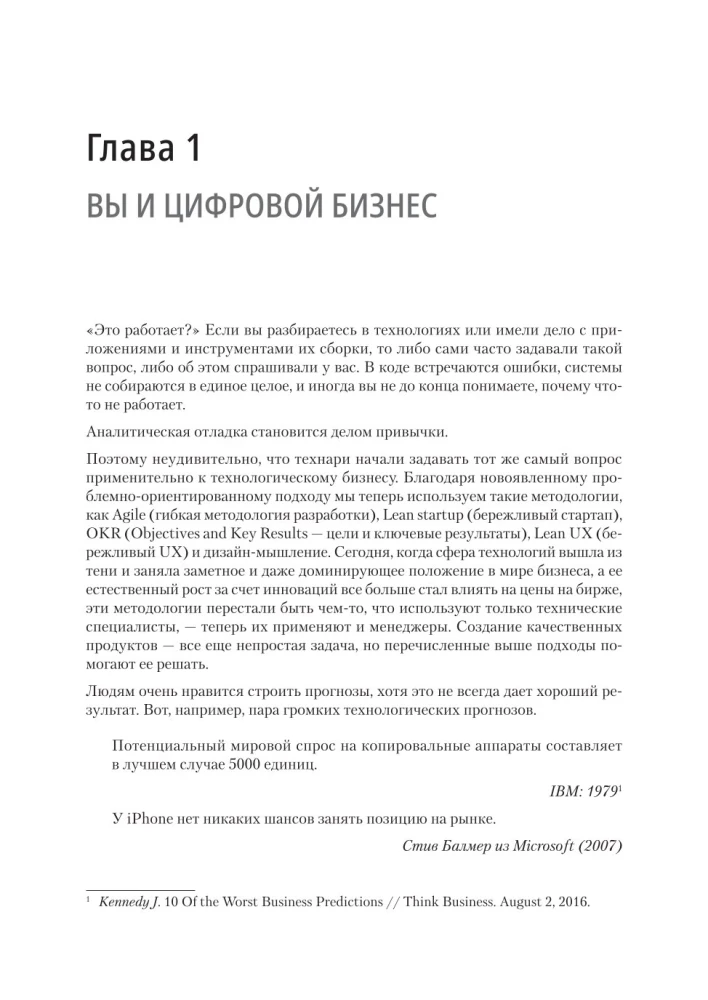 Глава 1

ВЫ И ЦИФРОВОЙ БИЗНЕС

«Это работает?» Если вы разбираетесь в технологиях или имели дело с приложениями и инструментами их сборки, то либо сами часто задавали такой вопрос, либо об этом спрашивали у вас. В коде встречаются ошибки, системы не собираются в единое целое, и иногда вы не до конца понимаете, почему что-то не работает.

Аналитическая отладка становится делом привычки.

Поэтому неудивительно, что технари начали задавать тот же самый вопрос применительно к технологическому бизнесу. Благодаря новоявленному проблемно-ориентированному подходу мы теперь используем такие методологии, как Agile (гибкая методология разработки), Lean startup (бережливый стартап), OKR (Objectives and Key Results — цели и ключевые результаты), Lean UX (бережливый UX) и дизайн-мышление. Сегодня, когда сфера технологий вышла из тени и заняла заметное и даже доминирующее положение в мире бизнеса, а ее естественный рост за счет инноваций все больше стал влиять на цены на бирже, эти методологии перестали быть чем-то, что используют только технические специалисты, — теперь их применяют и менеджеры. Создание качественных продуктов — все еще непростая задача, но перечисленные выше подходы помогают ее решать.

Людям очень нравится строить прогнозы, хотя это не всегда дает хороший результат. Вот, например, пара громких технологических прогнозов.

Потенциальный мировой спрос на копировальные аппараты составляет в лучшем случае 5000 единиц.

IBM: 1979$^1$

У iPhone нет никаких шансов занять позицию на рынке.

Стив Балмер из Microsoft (2007)

$^1$ Kennedy J. 10 Of the Worst Business Predictions // Think Business. August 2, 2016.